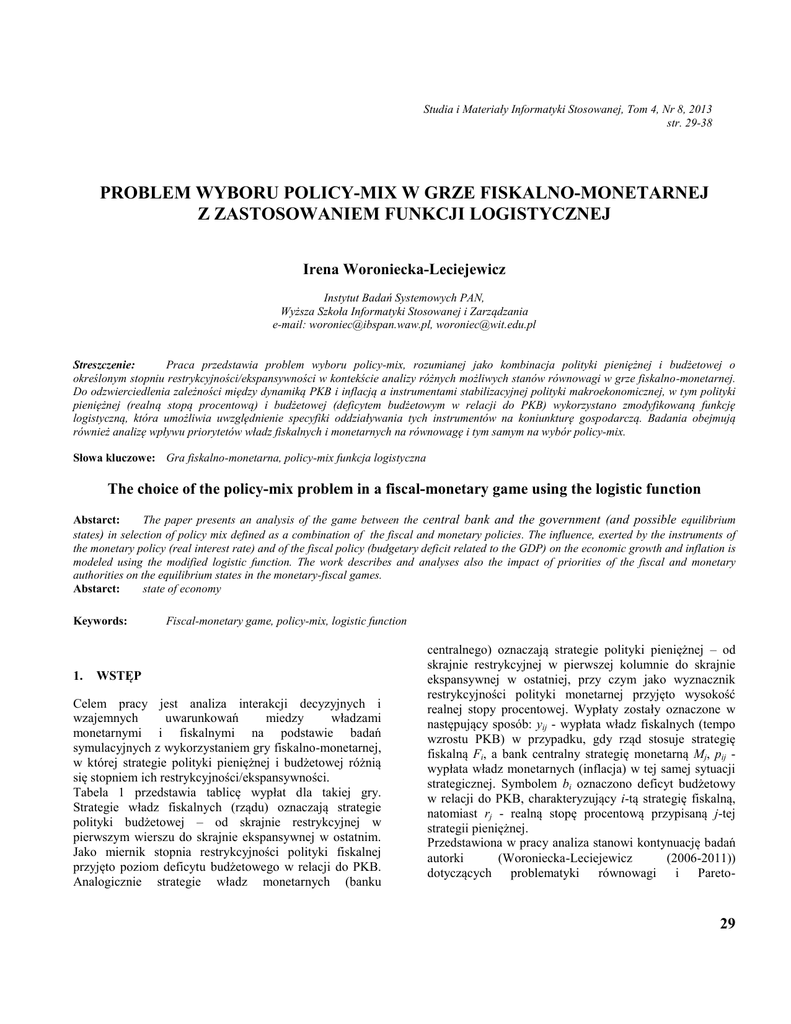 Studia i Materiały Informatyki Stosowanej, Tom 4, Nr 8, 2013
str. 29-38

PROBLEM WYBORU POLICY-MIX W GRZE FISKALNO-MONETARNEJ Z ZASTOSOWANIEM FUNKCJI LOGISTYCZNEJ

Irena Woroniecka-Leciejewicz

Instytut Badań Systemowych PAN,
Wyższa Szkoła Informatyki Stosowanej i Zarządzania
e-mail: woroniec@ibspan.waw.pl, woroniec@wit.edu.pl

Streszczenie: Praca przedstawia problem wyboru policy-mix, rozumianej jako kombinacja polityki pieniężnej i budżetowej o określonym stopniu restrykcyjności/ekspansywności w kontekście analizy różnych możliwych stanów równowagi w grze fiskalno-monetarnej. Do odzwierciedlenia zależności między dynamiką PKB i inflacją a instrumentami stabilizacyjnej polityki makroekonomicznej, w tym polityki pieniężnej (realną stopą procentową) i budżetowej (deficytem budżetowym w relacji do PKB) wykorzystano zmodyfikowaną funkcję logistyczną, która umożliwia uwzględnienie specyfiki oddziaływania tych instrumentów na koniunkturę gospodarczą. Badania obejmują również analizę wpływu priorytetów władz fiskalnych i monetarnych na równowagę i tym samym na wybór policy-mix.

Słowa kluczowe: Gra fiskalno-monetarna, policy-mix funkcja logistyczna

The choice of the policy-mix problem in a fiscal-monetary game using the logistic function

Abstarct: The paper presents an analysis of the game between the central bank and the government (and possible equilibrium states) in selection of policy mix defined as a combination of the fiscal and monetary policies. The influence, exerted by the instruments of the monetary policy (real interest rate) and of the fiscal policy (budgetary deficit related to the GDP) on the economic growth and inflation is modeled using the modified logistic function. The work describes and analyses also the impact of priorities of the fiscal and monetary authorities on the equilibrium states in the monetary-fiscal games.
Abstarct: state of economy

Keywords: Fiscal-monetary game, policy-mix, logistic function

1. WSTĘP

Celem pracy jest analiza interakcji decyzyjnych i wzajemnych uwarunkowań miedzy władzami monetarnymi i fiskalnymi na podstawie badań symulacyjnych z wykorzystaniem gry fiskalno-monetarnej, w której strategie polityki pieniężnej i budżetowej różnią się stopniem ich restrykcyjności/ekspansywności.
Tabela 1 przedstawia tablicę wypłat dla takiej gry. Strategie władz fiskalnych (rządu) oznaczają strategie polityki budżetowej – od skrajnie restrykcyjnej w pierwszym wierszu do skrajnie ekspansywnej w ostatnim. Jako miernik stopnia restrykcyjności polityki fiskalnej przyjęto poziom deficytu budżetowego w relacji do PKB. Analogicznie strategie władz monetarnych (banku centralnego) oznaczają strategie polityki pieniężnej – od skrajnie restrykcyjnej w pierwszej kolumnie do skrajnie ekspansywnej w ostatniej, przy czym jako wyznacznik restrykcyjności polityki monetarnej przyjęto wysokość realnej stopy procentowej. Wypłaty zostały oznaczone w następujący sposób: $y_{ij}$ - wypłata władz fiskalnych (tempo wzrostu PKB) w przypadku, gdy rząd stosuje strategię fiskalną $F_i$, a bank centralny strategię monetarną $M_j$, $p_{ij}$ - wypłata władz monetarnych (inflacja) w tej samej sytuacji strategicznej. Symbolem $b_i$ oznaczono deficyt budżetowy w relacji do PKB, charakteryzujący $i$-tą strategię fiskalną, natomiast $r_j$ - realną stopę procentową przypisaną $j$-tej strategii pieniężnej.
Przedstawiona w pracy analiza stanowi kontynuację badań autorki (Woroniecka-Leciejewicz (2006-2011)) dotyczących problematyki równowagi i Pareto-

29